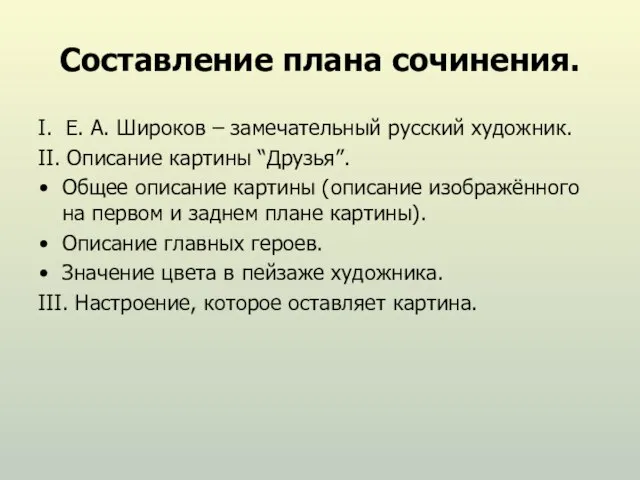 Составление плана сочинения.

I. Е. А. Широков – замечательный русский художник.

II. Описание картины “Друзья”.

• Общее описание картины (описание изображённого на первом и заднем плане картины).

• Описание главных героев.

• Значение цвета в пейзаже художника.

III. Настроение, которое оставляет картина.